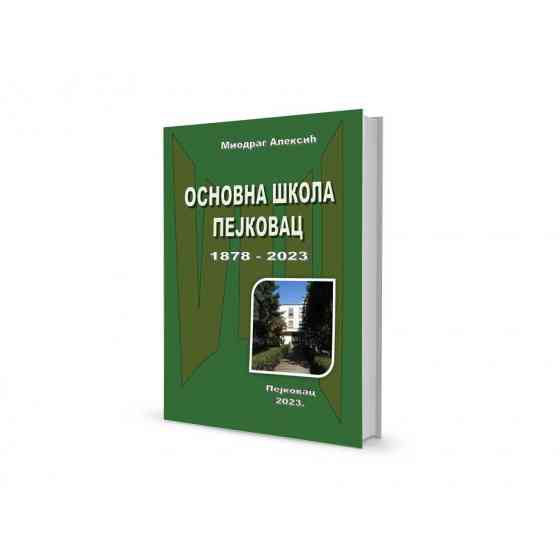 Миодраг Алексић

ОСНОВНА ШКОЛА ПЕЈКОВАЦ
1878 - 2023

Пејковац
2023.